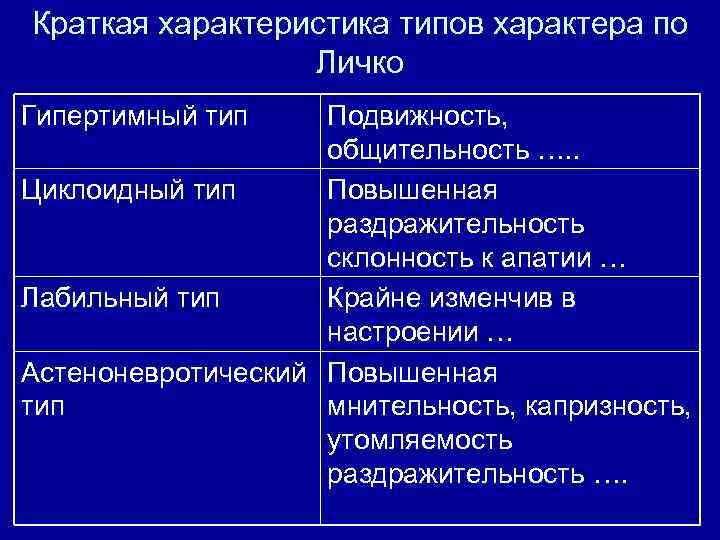 Краткая характеристика типов характера по Личко

| | |
|---|---|
| Гипертимный тип | Подвижность, общительность ….. |
| Циклоидный тип | Повышенная раздражительность склонность к апатии … |
| Лабильный тип | Крайне изменчив в настроении … |
| Астеноневротический тип | Повышенная мнительность, капризность, утомляемость раздражительность …. |